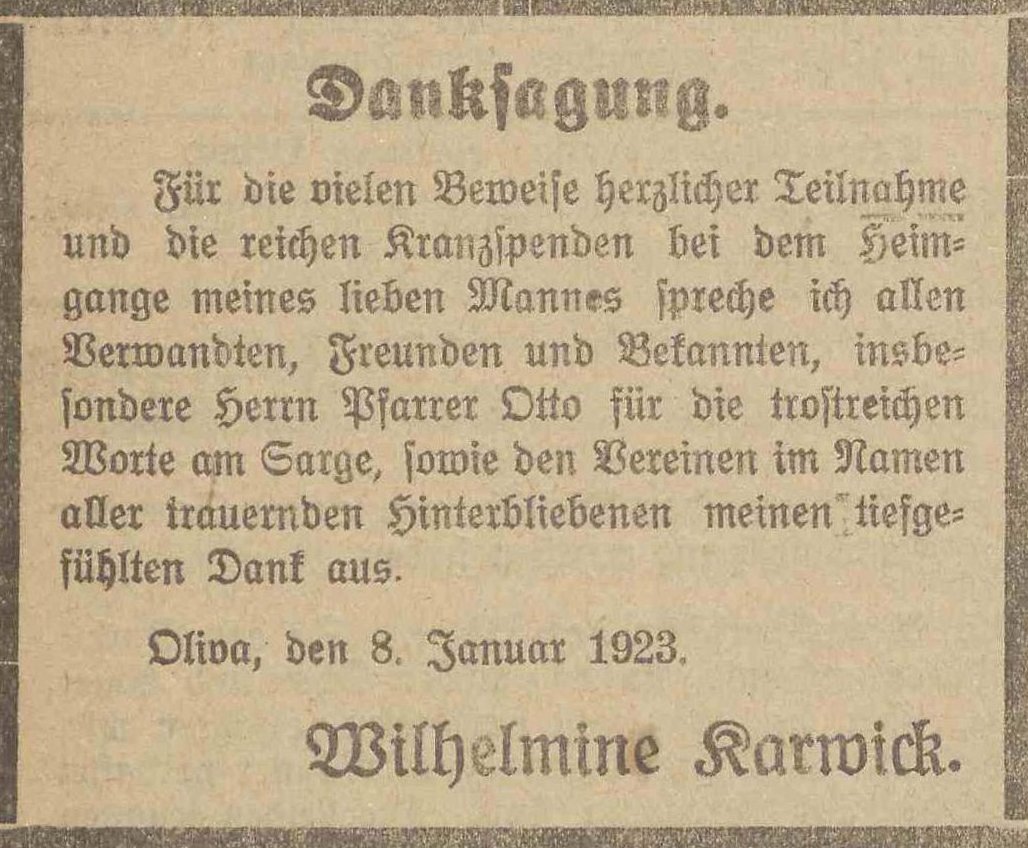 Danksagung.

Für die vielen Beweise herzlicher Teilnahme und die reichen Kranzspenden bei dem Heimgange meines lieben Mannes spreche ich allen Verwandten, Freunden und Bekannten, insbesondere Herrn Pfarrer Otto für die trostreichen Worte am Sarge, sowie den Vereinen im Namen aller trauernden Hinterbliebenen meinen tiefgefühlten Dank aus.

Oliva, den 8. Januar 1923.

Wilhelmine Karwick.